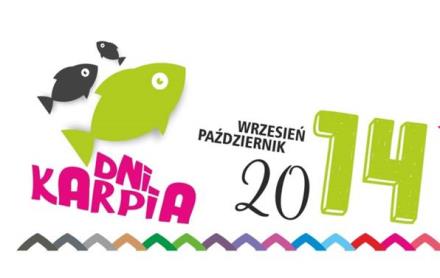 DNI KARPIA

WRZESIEŃ PAŹDZIERNIK

2014